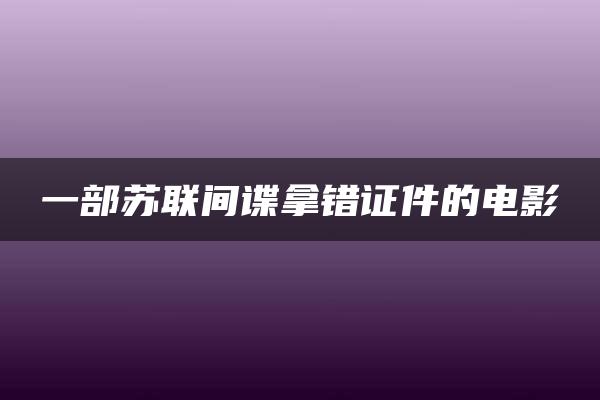 一部苏联间谍拿错证件的电影